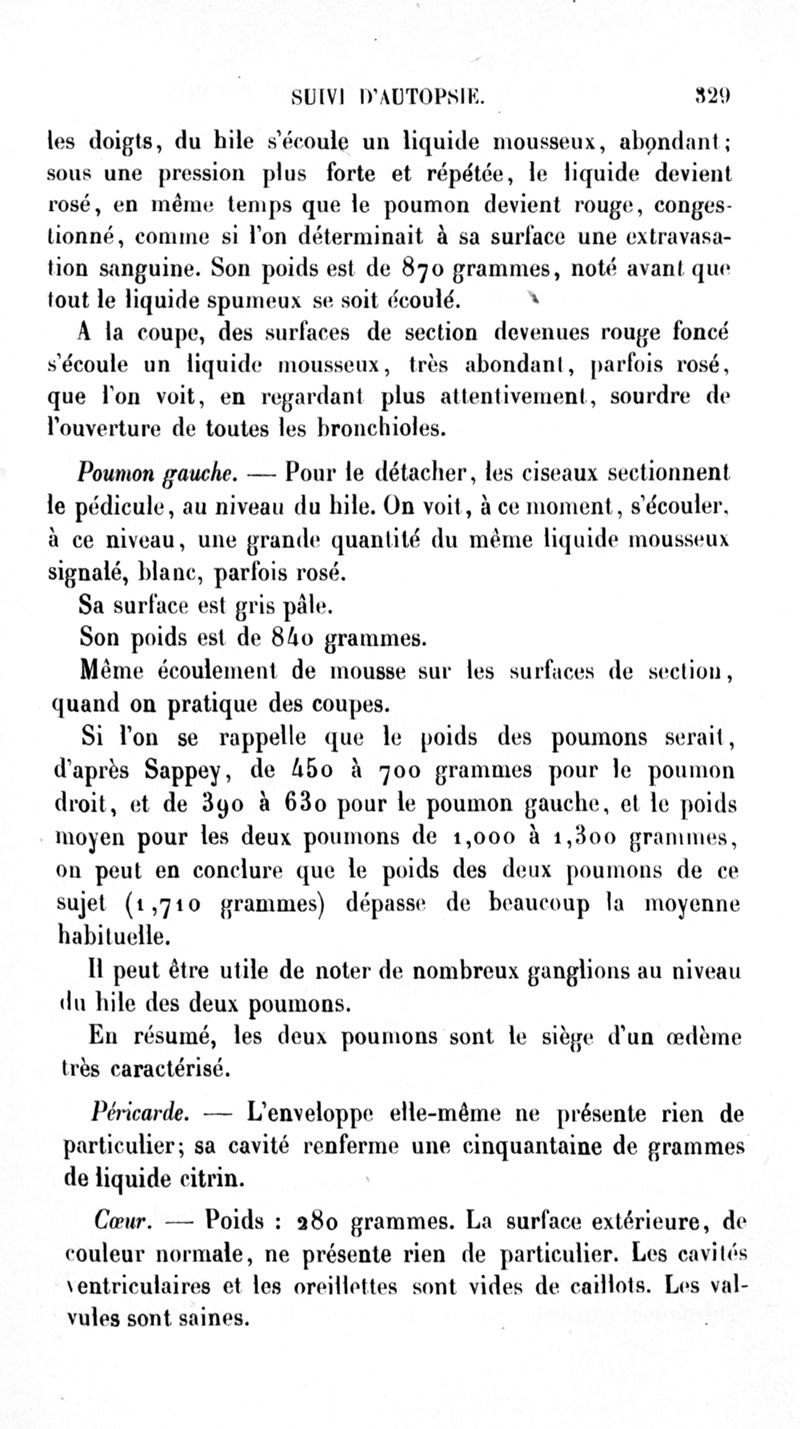 SUIVI D'AUTOPSIE. 329

les doigts, du hile s'écoule un liquide mousseux, abondant; sous une pression plus forte et répétée, le liquide devient rosé, en même temps que le poumon devient rouge, congestionné, comme si l'on déterminait à sa surface une extravasation sanguine. Son poids est de 870 grammes, noté avant que tout le liquide spumeux se soit écoulé.

A la coupe, des surfaces de section devenues rouge foncé s'écoule un liquide mousseux, très abondant, parfois rosé, que l'on voit, en regardant plus attentivement, sourdre de l'ouverture de toutes les bronchioles.

Poumon gauche. — Pour le détacher, les ciseaux sectionnent le pédicule, au niveau du hile. On voit, à ce moment, s'écouler, à ce niveau, une grande quantité du même liquide mousseux signalé, blanc, parfois rosé.

Sa surface est gris pâle.

Son poids est de 840 grammes.

Même écoulement de mousse sur les surfaces de section, quand on pratique des coupes.

Si l'on se rappelle que le poids des poumons serait, d'après Sappey, de 450 à 700 grammes pour le poumon droit, et de 390 à 630 pour le poumon gauche, et le poids moyen pour les deux poumons de 1,000 à 1,300 grammes, on peut en conclure que le poids des deux poumons de ce sujet (1,710 grammes) dépasse de beaucoup la moyenne habituelle.

Il peut être utile de noter de nombreux ganglions au niveau du hile des deux poumons.

En résumé, les deux poumons sont le siège d'un œdème très caractérisé.

Péricarde. — L'enveloppe elle-même ne présente rien de particulier; sa cavité renferme une cinquantaine de grammes de liquide citrin.

Cœur. — Poids : 280 grammes. La surface extérieure, de couleur normale, ne présente rien de particulier. Les cavités ventriculaires et les oreillettes sont vides de caillots. Les valvules sont saines.